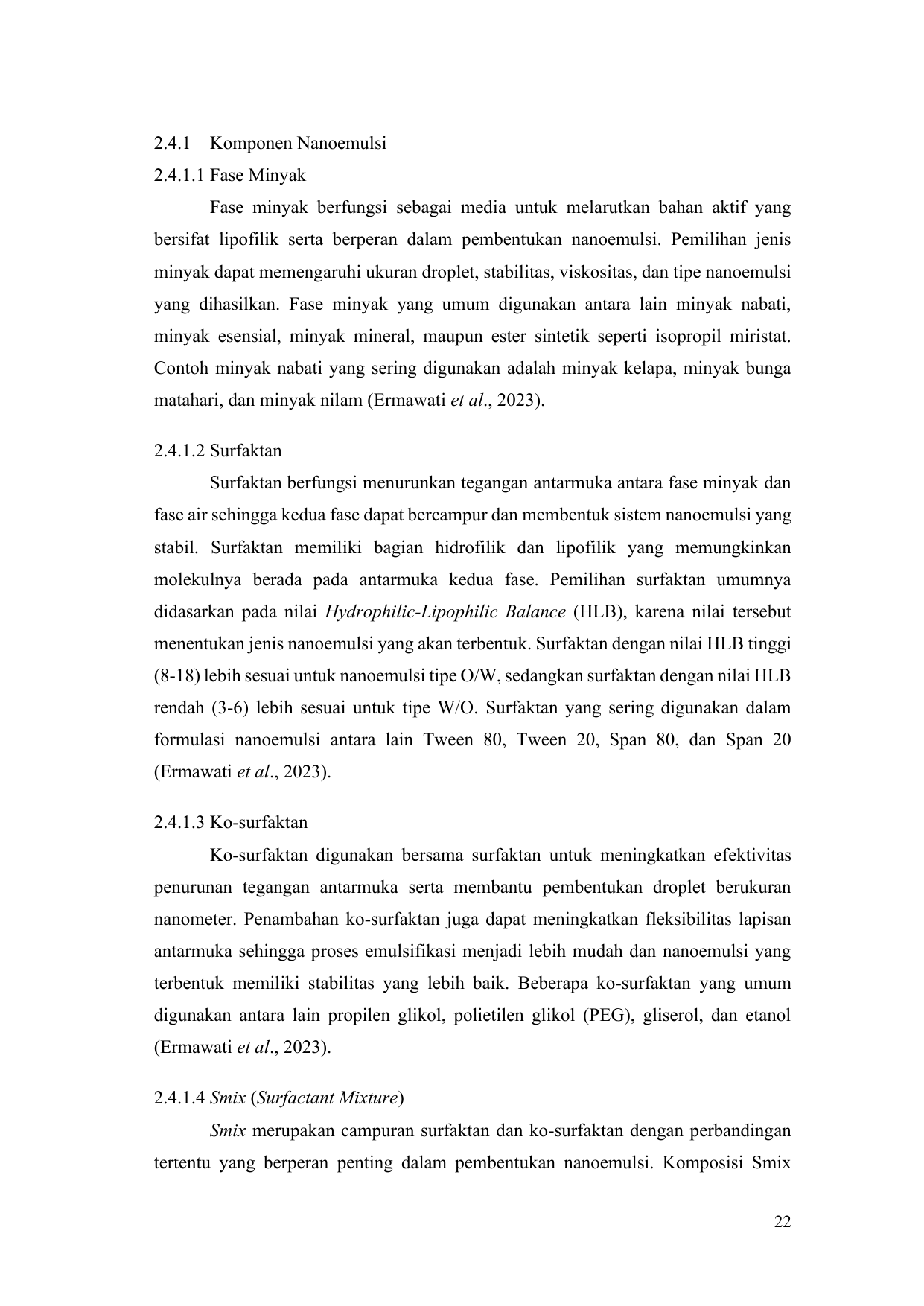 2.4.1 Komponen Nanoemulsi

2.4.1.1 Fase Minyak

Fase minyak berfungsi sebagai media untuk melarutkan bahan aktif yang bersifat lipofilik serta berperan dalam pembentukan nanoemulsi. Pemilihan jenis minyak dapat memengaruhi ukuran droplet, stabilitas, viskositas, dan tipe nanoemulsi yang dihasilkan. Fase minyak yang umum digunakan antara lain minyak nabati, minyak esensial, minyak mineral, maupun ester sintetik seperti isopropil miristat. Contoh minyak nabati yang sering digunakan adalah minyak kelapa, minyak bunga matahari, dan minyak nilam (Ermawati et al., 2023).

2.4.1.2 Surfaktan

Surfaktan berfungsi menurunkan tegangan antarmuka antara fase minyak dan fase air sehingga kedua fase dapat bercampur dan membentuk sistem nanoemulsi yang stabil. Surfaktan memiliki bagian hidrofilik dan lipofilik yang memungkinkan molekulnya berada pada antarmuka kedua fase. Pemilihan surfaktan umumnya didasarkan pada nilai Hydrophilic-Lipophilic Balance (HLB), karena nilai tersebut menentukan jenis nanoemulsi yang akan terbentuk. Surfaktan dengan nilai HLB tinggi (8-18) lebih sesuai untuk nanoemulsi tipe O/W, sedangkan surfaktan dengan nilai HLB rendah (3-6) lebih sesuai untuk tipe W/O. Surfaktan yang sering digunakan dalam formulasi nanoemulsi antara lain Tween 80, Tween 20, Span 80, dan Span 20 (Ermawati et al., 2023).

2.4.1.3 Ko-surfaktan

Ko-surfaktan digunakan bersama surfaktan untuk meningkatkan efektivitas penurunan tegangan antarmuka serta membantu pembentukan droplet berukuran nanometer. Penambahan ko-surfaktan juga dapat meningkatkan fleksibilitas lapisan antarmuka sehingga proses emulsifikasi menjadi lebih mudah dan nanoemulsi yang terbentuk memiliki stabilitas yang lebih baik. Beberapa ko-surfaktan yang umum digunakan antara lain propilen glikol, polietilen glikol (PEG), gliserol, dan etanol (Ermawati et al., 2023).

2.4.1.4 Smix (Surfactant Mixture)

Smix merupakan campuran surfaktan dan ko-surfaktan dengan perbandingan tertentu yang berperan penting dalam pembentukan nanoemulsi. Komposisi Smix

22